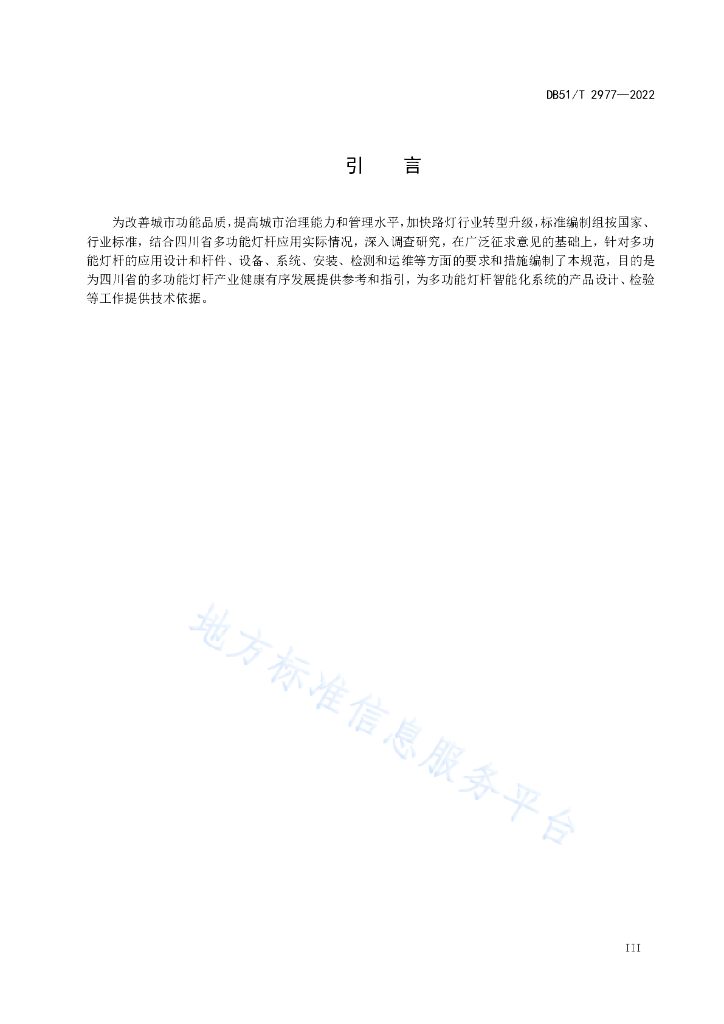 DB51/T 2977—2022

引　言

为改善城市功能品质，提高城市治理能力和管理水平，加快路灯行业转型升级，标准编制组按国家、行业标准，结合四川省多功能灯杆应用实际情况，深入调查研究，在广泛征求意见的基础上，针对多功能灯杆的应用设计和杆件、设备、系统、安装、检测和运维等方面的要求和措施编制了本规范，目的是为四川省的多功能灯杆产业健康有序发展提供参考和指引，为多功能灯杆智能化系统的产品设计、检验等工作提供技术依据。

地方标准信息服务平台

III